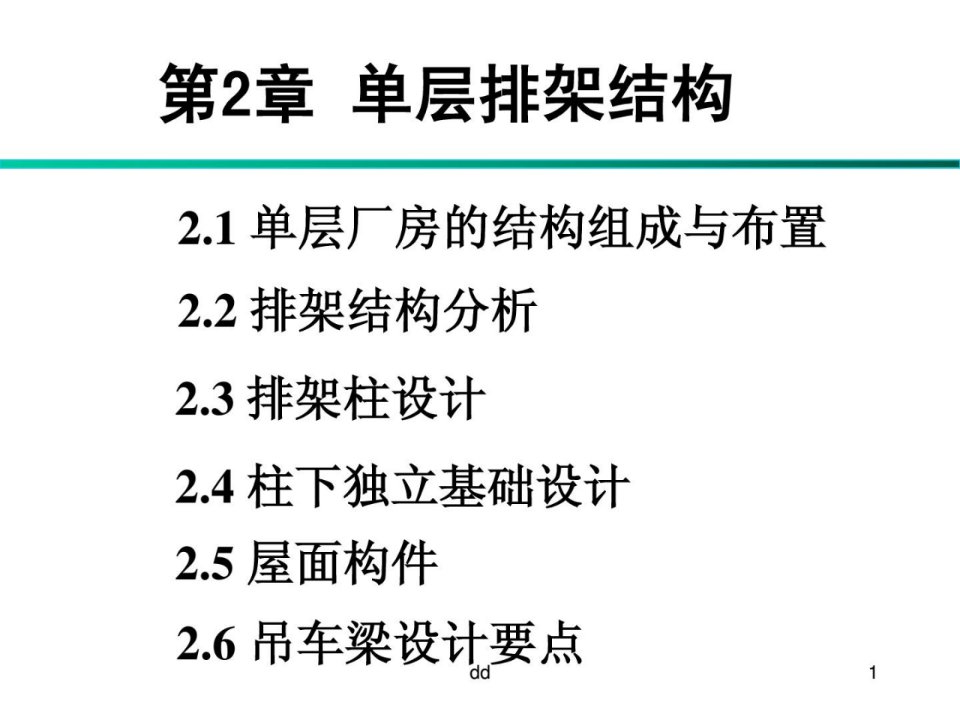 第2章 单层排架结构

2.1 单层厂房的结构组成与布置

2.2 排架结构分析

2.3 排架柱设计

2.4 柱下独立基础设计

2.5 屋面构件

2.6 吊车梁设计要点

dd

1